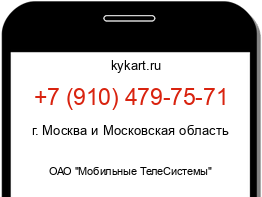 kykart.ru

+7 (910) 479-75-71

г. Москва и Московская область

ОАО "Мобильные ТелеСистемы"